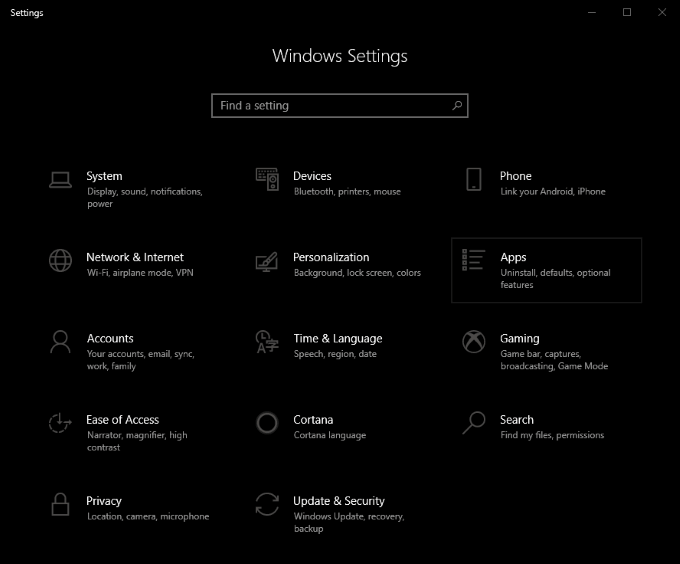 Settings

Windows Settings

Find a setting

System
Display, sound, notifications, power

Devices
Bluetooth, printers, mouse

Phone
Link your Android, iPhone

Network & Internet
Wi-Fi, airplane mode, VPN

Personalization
Background, lock screen, colors

Apps
Uninstall, defaults, optional features

Accounts
Your accounts, email, sync, work, family

Time & Language
Speech, region, date

Gaming
Game bar, captures, broadcasting, Game Mode

Ease of Access
Narrator, magnifier, high contrast

Cortana
Cortana language

Search
Find my files, permissions

Privacy
Location, camera, microphone

Update & Security
Windows Update, recovery, backup